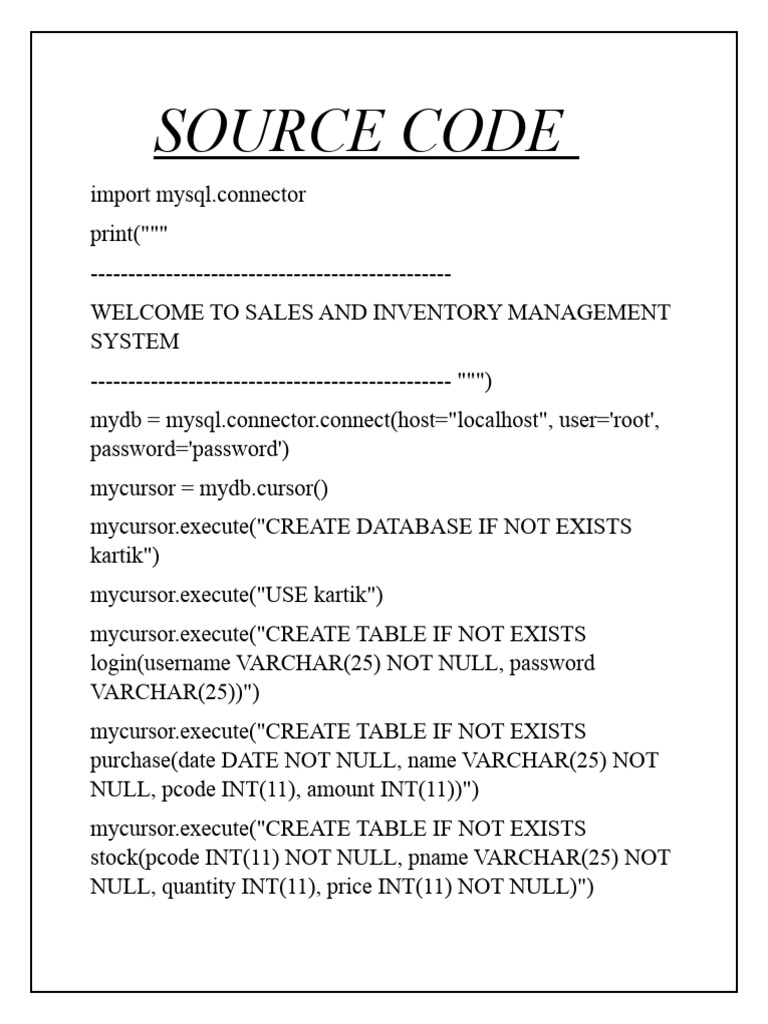 SOURCE CODE

import mysql.connector

print("""

------------------------------------------------

WELCOME TO SALES AND INVENTORY MANAGEMENT SYSTEM

------------------------------------------------ """)

mydb = mysql.connector.connect(host="localhost", user='root', password='password')

mycursor = mydb.cursor()

mycursor.execute("CREATE DATABASE IF NOT EXISTS kartik")

mycursor.execute("USE kartik")

mycursor.execute("CREATE TABLE IF NOT EXISTS login(username VARCHAR(25) NOT NULL, password VARCHAR(25))")

mycursor.execute("CREATE TABLE IF NOT EXISTS purchase(date DATE NOT NULL, name VARCHAR(25) NOT NULL, pcode INT(11), amount INT(11))")

mycursor.execute("CREATE TABLE IF NOT EXISTS stock(pcode INT(11) NOT NULL, pname VARCHAR(25) NOT NULL, quantity INT(11), price INT(11) NOT NULL)")